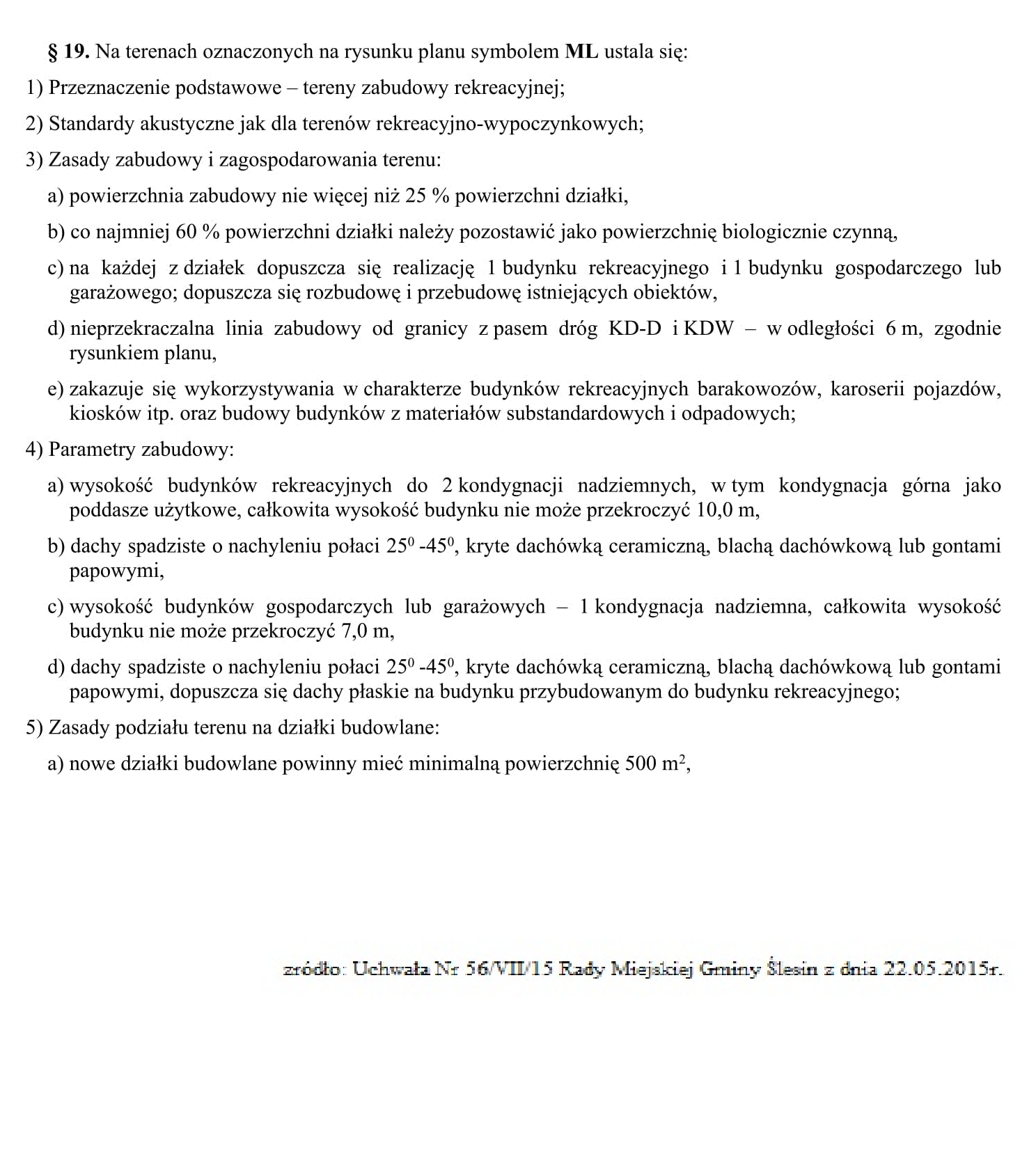 § 19. Na terenach oznaczonych na rysunku planu symbolem ML ustala się:

1) Przeznaczenie podstawowe – tereny zabudowy rekreacyjnej;

2) Standardy akustyczne jak dla terenów rekreacyjno-wypoczynkowych;

3) Zasady zabudowy i zagospodarowania terenu:

a) powierzchnia zabudowy nie więcej niż 25 % powierzchni działki,

b) co najmniej 60 % powierzchni działki należy pozostawić jako powierzchnię biologicznie czynną,

c) na każdej z działek dopuszcza się realizację 1 budynku rekreacyjnego i 1 budynku gospodarczego lub garażowego; dopuszcza się rozbudowę i przebudowę istniejących obiektów,

d) nieprzekraczalna linia zabudowy od granicy z pasem dróg KD-D i KDW – w odległości 6 m, zgodnie rysunkiem planu,

e) zakazuje się wykorzystywania w charakterze budynków rekreacyjnych barakowozów, karoserii pojazdów, kiosków itp. oraz budowy budynków z materiałów substandardowych i odpadowych;

4) Parametry zabudowy:

a) wysokość budynków rekreacyjnych do 2 kondygnacji nadziemnych, w tym kondygnacja górna jako poddasze użytkowe, całkowita wysokość budynku nie może przekroczyć 10,0 m,

b) dachy spadziste o nachyleniu połaci $25^0$ -$45^0$, kryte dachówką ceramiczną, blachą dachówkową lub gontami papowymi,

c) wysokość budynków gospodarczych lub garażowych – 1 kondygnacja nadziemna, całkowita wysokość budynku nie może przekroczyć 7,0 m,

d) dachy spadziste o nachyleniu połaci $25^0$ -$45^0$, kryte dachówką ceramiczną, blachą dachówkową lub gontami papowymi, dopuszcza się dachy płaskie na budynku przybudowanym do budynku rekreacyjnego;

5) Zasady podziału terenu na działki budowlane:

a) nowe działki budowlane powinny mieć minimalną powierzchnię 500 $m^2$,

zródło: Uchwała Nr 56/VII/15 Rady Miejskiej Gminy Ślesin z dnia 22.05.2015r.